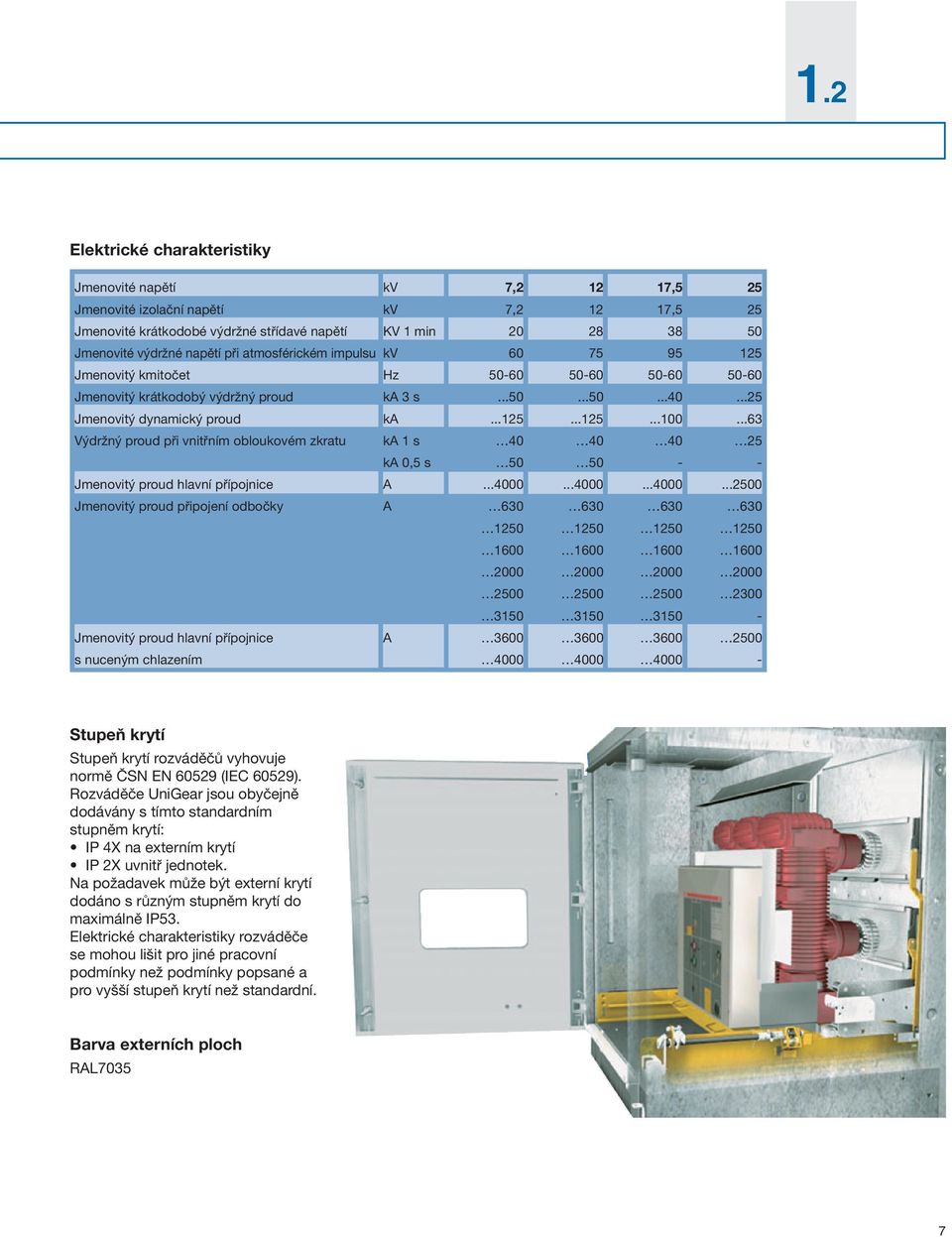 1.2

Elektrické charakteristiky

| Jmenovité napětí | kV | 7,2 | 12 | 17,5 | 25 |
|---|---|---|---|---|---|
| Jmenovité izolační napětí | kV | 7,2 | 12 | 17,5 | 25 |
| Jmenovité krátkodobé výdržné střídavé napětí | KV 1 min | 20 | 28 | 38 | 50 |
| Jmenovité výdržné napětí při atmosférickém impulsu | kV | 60 | 75 | 95 | 125 |
| Jmenovitý kmitočet | Hz | 50-60 | 50-60 | 50-60 | 50-60 |
| Jmenovitý krátkodobý výdržný proud | kA 3 s | ...50 | ...50 | ...40 | ...25 |
| Jmenovitý dynamický proud | kA | ...125 | ...125 | ...100 | ...63 |
| Výdržný proud při vnitřním obloukovém zkratu | kA 1 s | …40 | …40 | …40 | …25 |
| | kA 0,5 s | …50 | …50 | - | - |
| Jmenovitý proud hlavní přípojnice | A | ...4000 | ...4000 | ...4000 | ...2500 |
| Jmenovitý proud připojení odbočky | A | …630 | …630 | …630 | …630 |
| | | …1250 | …1250 | …1250 | …1250 |
| | | …1600 | …1600 | …1600 | …1600 |
| | | …2000 | …2000 | …2000 | …2000 |
| | | …2500 | …2500 | …2500 | …2300 |
| | | …3150 | …3150 | …3150 | - |
| Jmenovitý proud hlavní přípojnice | A | …3600 | …3600 | …3600 | …2500 |
| s nuceným chlazením | | …4000 | …4000 | …4000 | - |

Stupeň krytí
Stupeň krytí rozváděčů vyhovuje normě ČSN EN 60529 (IEC 60529). Rozváděče UniGear jsou obyčejně dodávány s tímto standardním stupněm krytí:
• IP 4X na externím krytí
• IP 2X uvnitř jednotek.
Na požadavek může být externí krytí dodáno s různým stupněm krytí do maximálně IP53.
Elektrické charakteristiky rozváděče se mohou lišit pro jiné pracovní podmínky než podmínky popsané a pro vyšší stupeň krytí než standardní.

Barva externích ploch
RAL7035

7